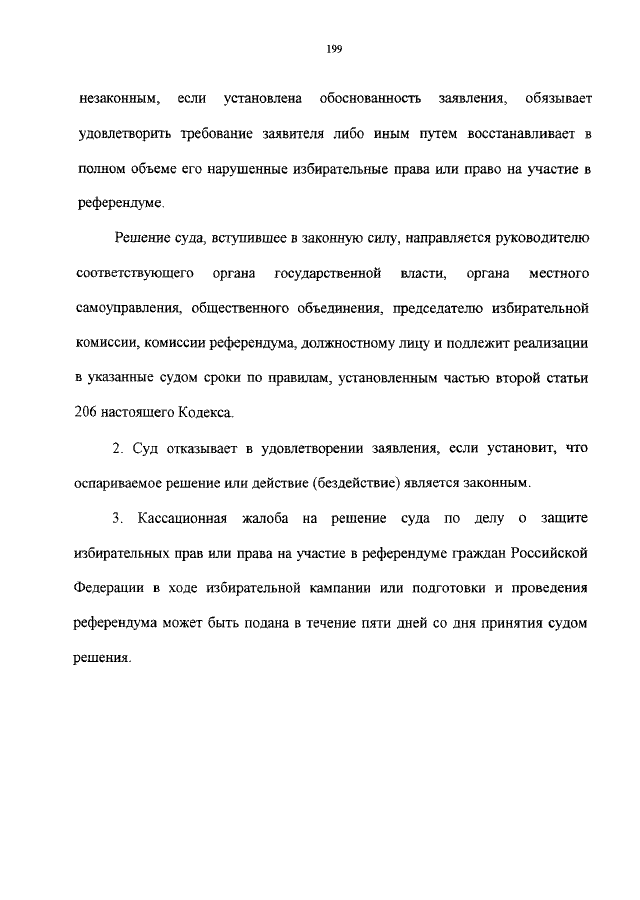 199

незаконным, если установлена обоснованность заявления, обязывает удовлетворить требование заявителя либо иным путем восстанавливает в полном объеме его нарушенные избирательные права или право на участие в референдуме.

Решение суда, вступившее в законную силу, направляется руководителю соответствующего органа государственной власти, органа местного самоуправления, общественного объединения, председателю избирательной комиссии, комиссии референдума, должностному лицу и подлежит реализации в указанные судом сроки по правилам, установленным частью второй статьи 206 настоящего Кодекса.

2. Суд отказывает в удовлетворении заявления, если установит, что оспариваемое решение или действие (бездействие) является законным.

3. Кассационная жалоба на решение суда по делу о защите избирательных прав или права на участие в референдуме граждан Российской Федерации в ходе избирательной кампании или подготовки и проведения референдума может быть подана в течение пяти дней со дня принятия судом решения.